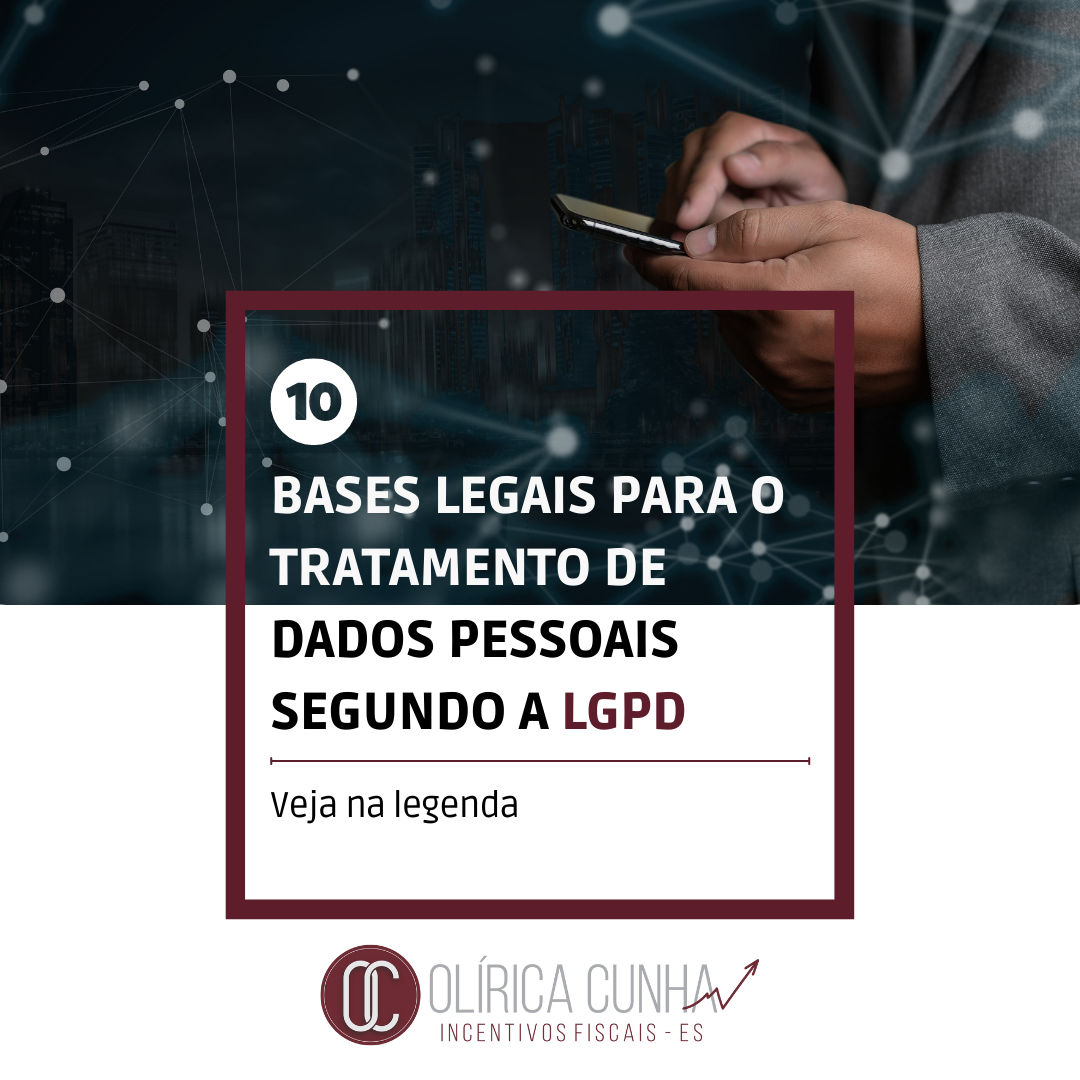 10

BASES LEGAIS PARA O TRATAMENTO DE DADOS PESSOAIS SEGUNDO A LGPD

Veja na legenda

OC

OLÍRICA CUNHA

INCENTIVOS FISCAIS - ES